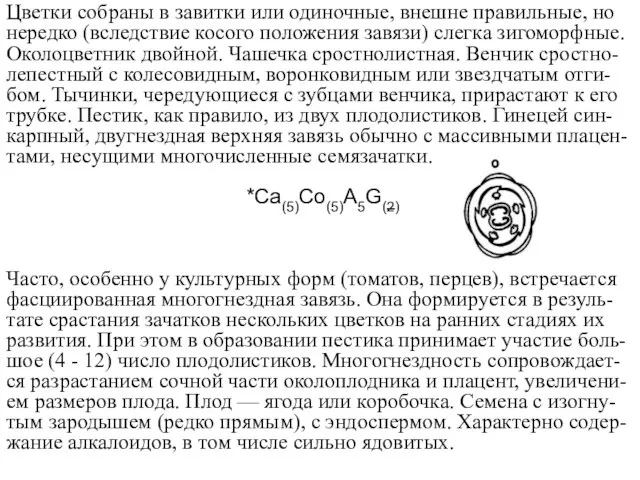 Цветки собраны в завитки или одиночные, внешне правильные, но нередко (вследствие косого положения завязи) слегка зигоморфные. Околоцветник двойной. Чашечка сростнолистная. Венчик сростнолепестный с колесовидным, воронковидным или звездчатым отгибом. Тычинки, чередующиеся с зубцами венчика, прирастают к его трубке. Пестик, как правило, из двух плодолистиков. Гинецей синкарпный, двугнездная верхняя завязь обычно с массивными плацентами, несущими многочисленные семязачатки.

$*Ca_{(5)}Co_{(5)}A_5G_{(\underline{2})}$

Часто, особенно у культурных форм (томатов, перцев), встречается фасциированная многогнездная завязь. Она формируется в результате срастания зачатков нескольких цветков на ранних стадиях их развития. При этом в образовании пестика принимает участие большое (4 - 12) число плодолистиков. Многогнездность сопровождается разрастанием сочной части околоплодника и плацент, увеличением размеров плода. Плод — ягода или коробочка. Семена с изогнутым зародышем (редко прямым), с эндоспермом. Характерно содержание алкалоидов, в том числе сильно ядовитых.